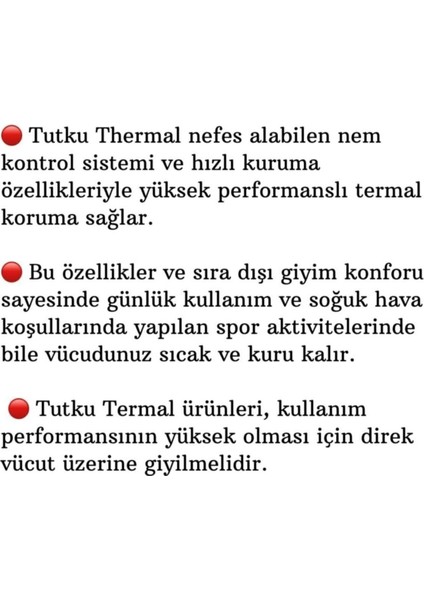 🔴 Tutku Thermal nefes alabilen nem kontrol sistemi ve hızlı kuruma özellikleriyle yüksek performanslı termal koruma sağlar.

🔴 Bu özellikler ve sıra dışı giyim konforu sayesinde günlük kullanım ve soğuk hava koşullarında yapılan spor aktivitelerinde bile vücudunuz sıcak ve kuru kalır.

🔴 Tutku Termal ürünleri, kullanım performansının yüksek olması için direk vücut üzerine giyilmelidir.